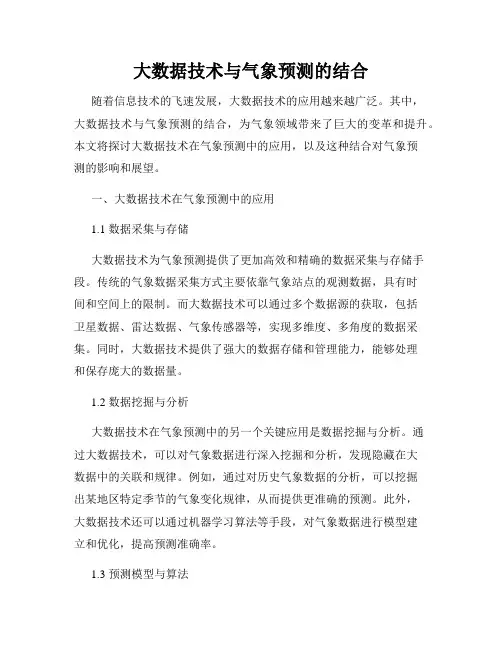 大数据技术与气象预测的结合

随着信息技术的飞速发展，大数据技术的应用越来越广泛。其中，大数据技术与气象预测的结合，为气象领域带来了巨大的变革和提升。本文将探讨大数据技术在气象预测中的应用，以及这种结合对气象预测的影响和展望。

一、大数据技术在气象预测中的应用

1.1 数据采集与存储

大数据技术为气象预测提供了更加高效和精确的数据采集与存储手段。传统的气象数据采集方式主要依靠气象站点的观测数据，具有时间和空间上的限制。而大数据技术可以通过多个数据源的获取，包括卫星数据、雷达数据、气象传感器等，实现多维度、多角度的数据采集。同时，大数据技术提供了强大的数据存储和管理能力，能够处理和保存庞大的数据量。

1.2 数据挖掘与分析

大数据技术在气象预测中的另一个关键应用是数据挖掘与分析。通过大数据技术，可以对气象数据进行深入挖掘和分析，发现隐藏在大数据中的关联和规律。例如，通过对历史气象数据的分析，可以挖掘出某地区特定季节的气象变化规律，从而提供更准确的预测。此外，大数据技术还可以通过机器学习算法等手段，对气象数据进行模型建立和优化，提高预测准确率。

1.3 预测模型与算法